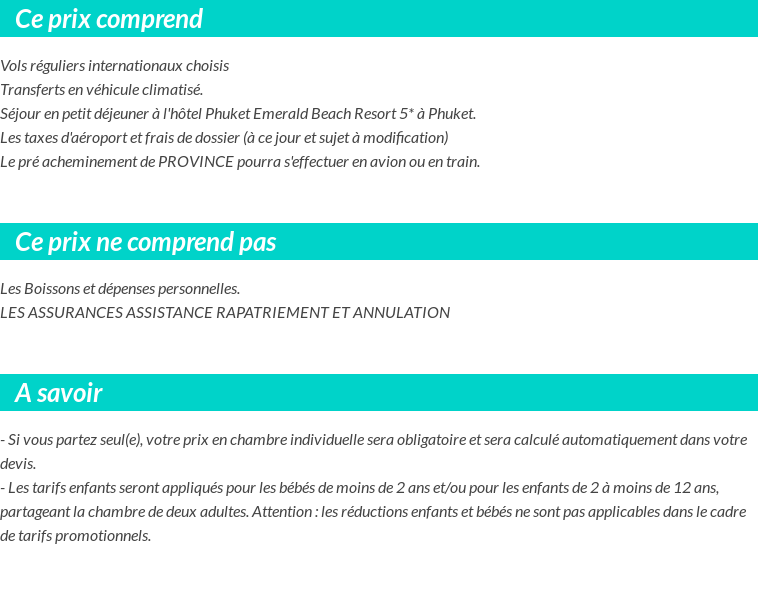 Ce prix comprend

Vols réguliers internationaux choisis
Transferts en véhicule climatisé.
Séjour en petit déjeuner à l'hôtel Phuket Emerald Beach Resort 5* à Phuket.
Les taxes d'aéroport et frais de dossier (à ce jour et sujet à modification)
Le pré acheminement de PROVINCE pourra s'effectuer en avion ou en train.

Ce prix ne comprend pas

Les Boissons et dépenses personnelles.
LES ASSURANCES ASSISTANCE RAPATRIEMENT ET ANNULATION

A savoir

- Si vous partez seul(e), votre prix en chambre individuelle sera obligatoire et sera calculé automatiquement dans votre devis.
- Les tarifs enfants seront appliqués pour les bébés de moins de 2 ans et/ou pour les enfants de 2 à moins de 12 ans, partageant la chambre de deux adultes. Attention : les réductions enfants et bébés ne sont pas applicables dans le cadre de tarifs promotionnels.